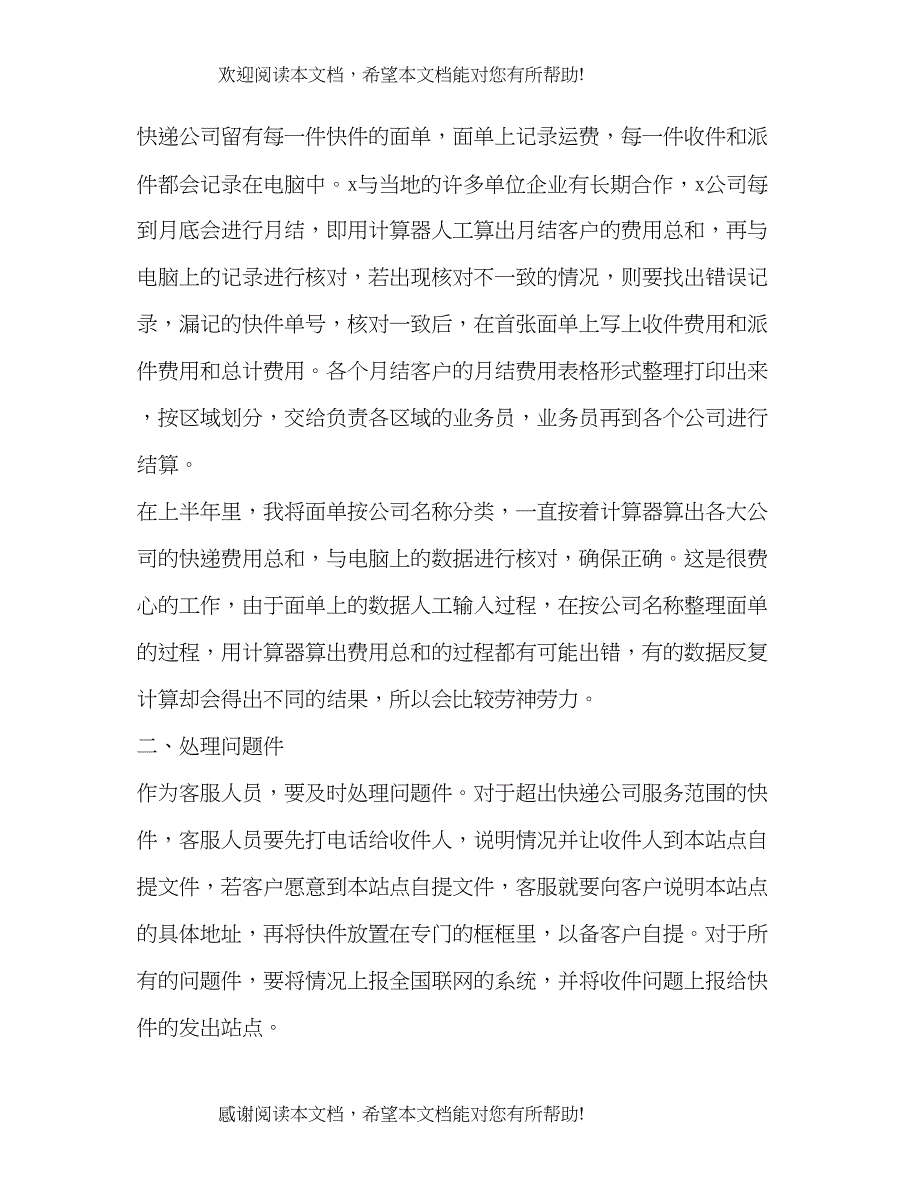 欢迎阅读本文档，希望本文档能对您有所帮助!

快递公司留有每一件快件的面单，面单上记录运费，每一件收件和派件都会记录在电脑中。x与当地的许多单位企业有长期合作，x公司每到月底会进行月结，即用计算器人工算出月结客户的费用总和，再与电脑上的记录进行核对，若出现核对不一致的情况，则要找出错误记录，漏记的快件单号，核对一致后，在首张面单上写上收件费用和派件费用和总计费用。各个月结客户的月结费用表格形式整理打印出来，按区域划分，交给负责各区域的业务员，业务员再到各个公司进行结算。

在上半年里，我将面单按公司名称分类，一直按着计算器算出各大公司的快递费用总和，与电脑上的数据进行核对，确保正确。这是很费心的工作，由于面单上的数据人工输入过程，在按公司名称整理面单的过程，用计算器算出费用总和的过程都有可能出错，有的数据反复计算却会得出不同的结果，所以会比较劳神劳力。

二、处理问题件

作为客服人员，要及时处理问题件。对于超出快递公司服务范围的快件，客服人员要先打电话给收件人，说明情况并让收件人到本站点自提文件，若客户愿意到本站点自提文件，客服就要向客户说明本站点的具体地址，再将快件放置在专门的框框里，以备客户自提。对于所有的问题件，要将情况上报全国联网的系统，并将收件问题上报给快件的发出站点。

感谢阅读本文档，希望本文档能对您有所帮助!